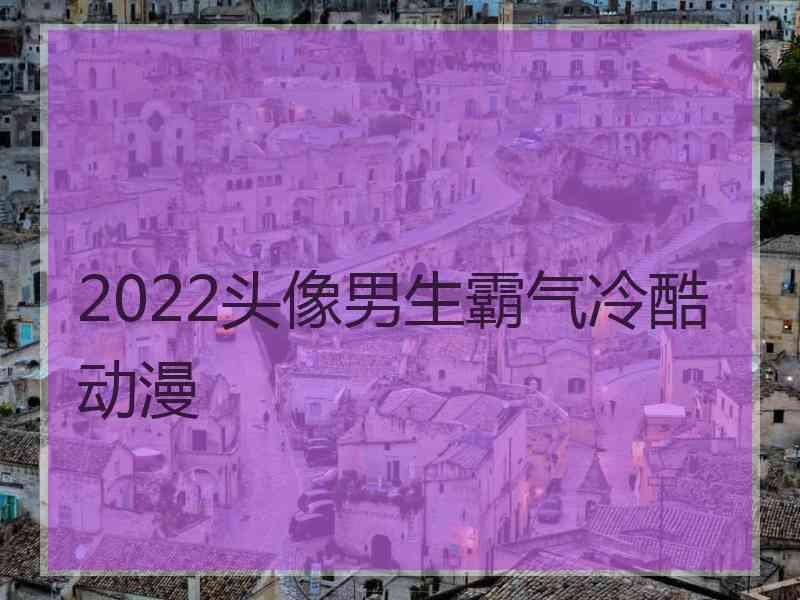 2022头像男生霸气冷酷动漫